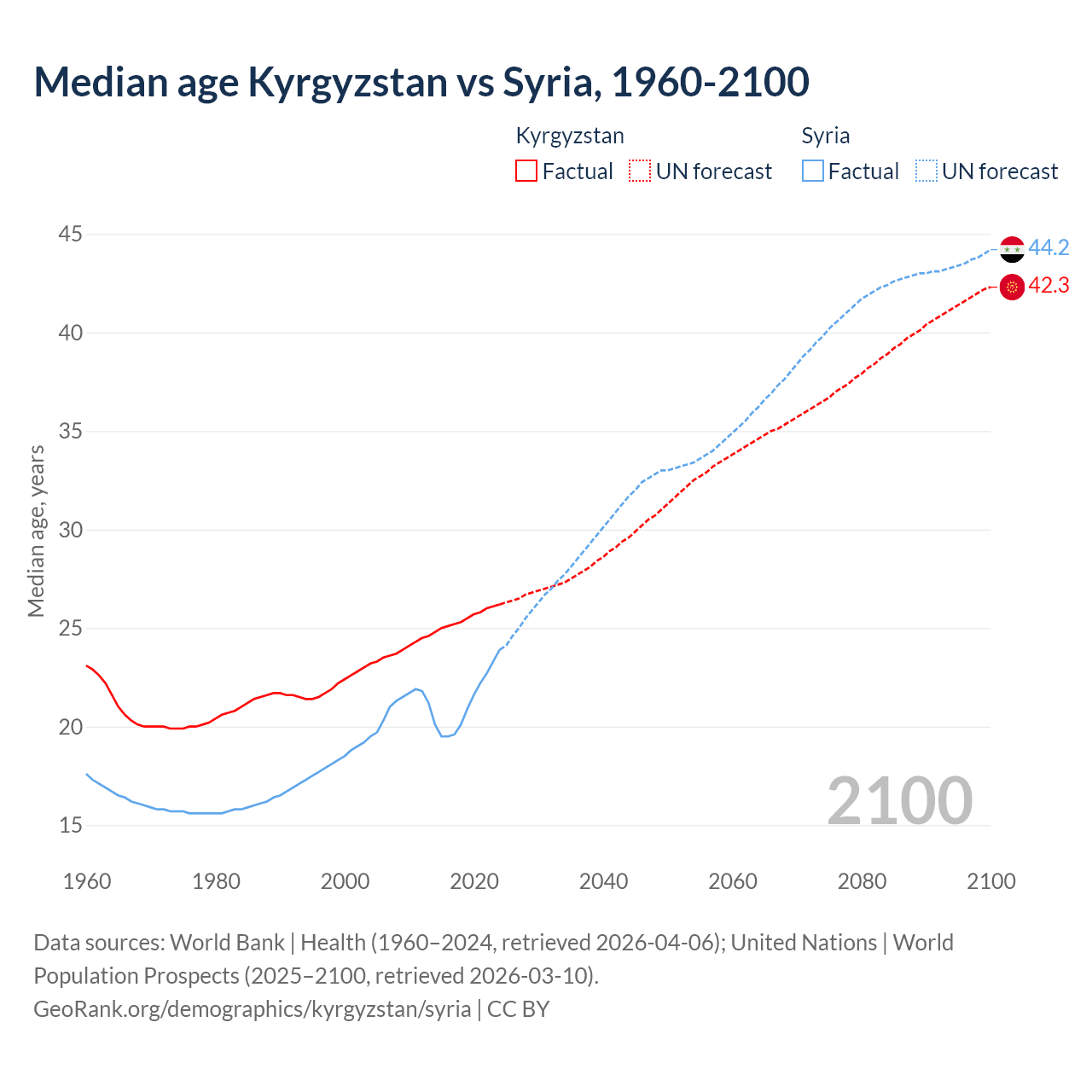 Median age Kyrgyzstan vs Syria, 1960-2100

Kyrgyzstan
Factual
UN forecast

Syria
Factual
UN forecast

Median age, years

45
40
35
30
25
20
15

44.2
42.3

2100

1960
1980
2000
2020
2040
2060
2080
2100

Data sources: World Bank | Health (1960–2024, retrieved 2026-04-06); United Nations | World Population Prospects (2025–2100, retrieved 2026-03-10).
GeoRank.org/demographics/kyrgyzstan/syria | CC BY